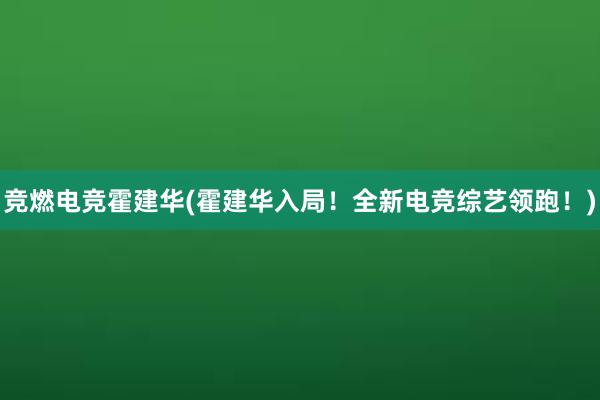 竞燃电竞霍建华(霍建华入局！全新电竞综艺领跑！)